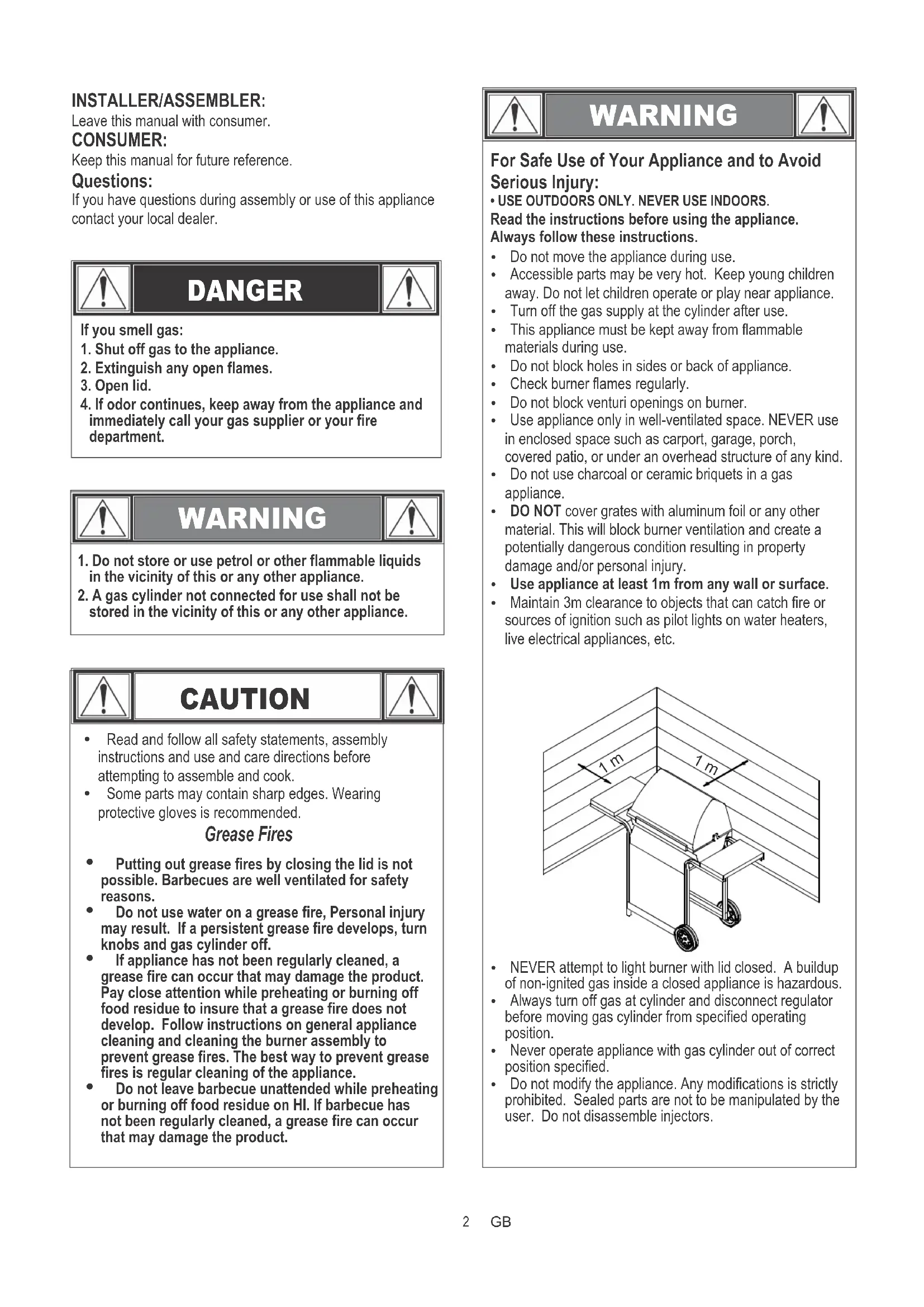 INSTALLER/ASSEMBLER:
Leave this manual with consumer.
CONSUMER:
Keep this manual for future reference.
Questions:
If you have questions during assembly or use of this appliance contact your local dealer.

DANGER

If you smell gas:
1. Shut off gas to the appliance.
2. Extinguish any open flames.
3. Open lid.
4. If odor continues, keep away from the appliance and immediately call your gas supplier or your fire department.

WARNING

1. Do not store or use petrol or other flammable liquids in the vicinity of this or any other appliance.
2. A gas cylinder not connected for use shall not be stored in the vicinity of this or any other appliance.

CAUTION

• Read and follow all safety statements, assembly instructions and use and care directions before attempting to assemble and cook.
• Some parts may contain sharp edges. Wearing protective gloves is recommended.

Grease Fires

• Putting out grease fires by closing the lid is not possible. Barbecues are well ventilated for safety reasons.
• Do not use water on a grease fire, Personal injury may result. If a persistent grease fire develops, turn knobs and gas cylinder off.
• If appliance has not been regularly cleaned, a grease fire can occur that may damage the product. Pay close attention while preheating or burning off food residue to insure that a grease fire does not develop. Follow instructions on general appliance cleaning and cleaning the burner assembly to prevent grease fires. The best way to prevent grease fires is regular cleaning of the appliance.
• Do not leave barbecue unattended while preheating or burning off food residue on HI. If barbecue has not been regularly cleaned, a grease fire can occur that may damage the product.

WARNING

For Safe Use of Your Appliance and to Avoid Serious Injury:
• USE OUTDOORS ONLY. NEVER USE INDOORS.
Read the instructions before using the appliance.
Always follow these instructions.
• Do not move the appliance during use.
• Accessible parts may be very hot. Keep young children away. Do not let children operate or play near appliance.
• Turn off the gas supply at the cylinder after use.
• This appliance must be kept away from flammable materials during use.
• Do not block holes in sides or back of appliance.
• Check burner flames regularly.
• Do not block venturi openings on burner.
• Use appliance only in well-ventilated space. NEVER use in enclosed space such as carport, garage, porch, covered patio, or under an overhead structure of any kind.
• Do not use charcoal or ceramic briquets in a gas appliance.
• DO NOT cover grates with aluminum foil or any other material. This will block burner ventilation and create a potentially dangerous condition resulting in property damage and/or personal injury.
• Use appliance at least 1m from any wall or surface.
• Maintain 3m clearance to objects that can catch fire or sources of ignition such as pilot lights on water heaters, live electrical appliances, etc.

1 m
1 m

• NEVER attempt to light burner with lid closed. A buildup of non-ignited gas inside a closed appliance is hazardous.
• Always turn off gas at cylinder and disconnect regulator before moving gas cylinder from specified operating position.
• Never operate appliance with gas cylinder out of correct position specified.
• Do not modify the appliance. Any modifications is strictly prohibited. Sealed parts are not to be manipulated by the user. Do not disassemble injectors.

2 GB